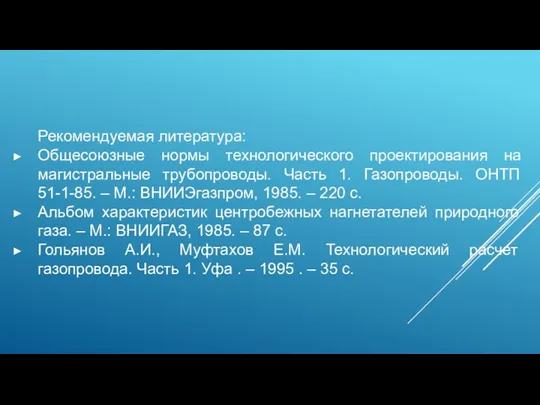 Рекомендуемая литература:

► Общесоюзные нормы технологического проектирования на магистральные трубопроводы. Часть 1. Газопроводы. ОНТП 51-1-85. – М.: ВНИИЭгазпром, 1985. – 220 с.

► Альбом характеристик центробежных нагнетателей природного газа. – М.: ВНИИГАЗ, 1985. – 87 с.

► Гольянов А.И., Муфтахов Е.М. Технологический расчет газопровода. Часть 1. Уфа . – 1995 . – 35 с.